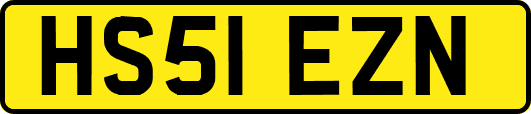 HS51 EZN